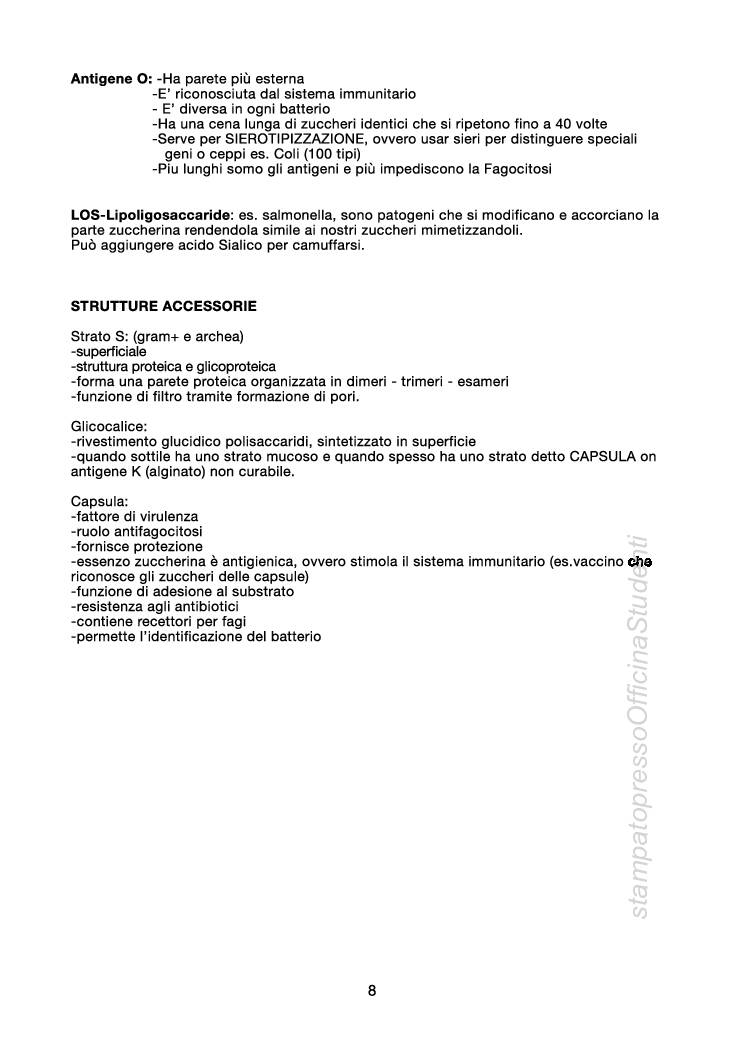 **Antigene O:** -Ha parete più esterna
-E' riconosciuta dal sistema immunitario
- E' diversa in ogni batterio
-Ha una cena lunga di zuccheri identici che si ripetono fino a 40 volte
-Serve per SIEROTIPIZZAZIONE, ovvero usar sieri per distinguere speciali geni o ceppi es. Coli (100 tipi)
-Piu lunghi somo gli antigeni e più impediscono la Fagocitosi

**LOS-Lipoligosaccaride**: es. salmonella, sono patogeni che si modificano e accorciano la parte zuccherina rendendola simile ai nostri zuccheri mimetizzandoli.
Può aggiungere acido Sialico per camuffarsi.

**STRUTTURE ACCESSORIE**

Strato S: (gram+ e archea)
-superficiale
-struttura proteica e glicoproteica
-forma una parete proteica organizzata in dimeri - trimeri - esameri
-funzione di filtro tramite formazione di pori.

Glicocalice:
-rivestimento glucidico polisaccaridi, sintetizzato in superficie
-quando sottile ha uno strato mucoso e quando spesso ha uno strato detto CAPSULA on antigene K (alginato) non curabile.

Capsula:
-fattore di virulenza
-ruolo antifagocitosi
-fornisce protezione
-essenzo zuccherina è antigienica, ovvero stimola il sistema immunitario (es.vaccino che riconosce gli zuccheri delle capsule)
-funzione di adesione al substrato
-resistenza agli antibiotici
-contiene recettori per fagi
-permette l'identificazione del batterio

stampatopressoOfficinaStudenti

8